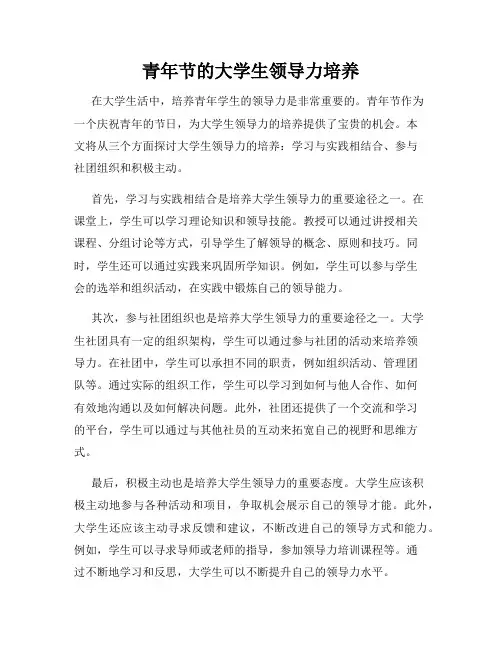 青年节的大学生领导力培养

在大学生活中，培养青年学生的领导力是非常重要的。青年节作为一个庆祝青年的节日，为大学生领导力的培养提供了宝贵的机会。本文将从三个方面探讨大学生领导力的培养：学习与实践相结合、参与社团组织和积极主动。

首先，学习与实践相结合是培养大学生领导力的重要途径之一。在课堂上，学生可以学习理论知识和领导技能。教授可以通过讲授相关课程、分组讨论等方式，引导学生了解领导的概念、原则和技巧。同时，学生还可以通过实践来巩固所学知识。例如，学生可以参与学生会的选举和组织活动，在实践中锻炼自己的领导能力。

其次，参与社团组织也是培养大学生领导力的重要途径之一。大学生社团具有一定的组织架构，学生可以通过参与社团的活动来培养领导力。在社团中，学生可以承担不同的职责，例如组织活动、管理团队等。通过实际的组织工作，学生可以学习到如何与他人合作、如何有效地沟通以及如何解决问题。此外，社团还提供了一个交流和学习的平台，学生可以通过与其他社员的互动来拓宽自己的视野和思维方式。

最后，积极主动也是培养大学生领导力的重要态度。大学生应该积极主动地参与各种活动和项目，争取机会展示自己的领导才能。此外，大学生还应该主动寻求反馈和建议，不断改进自己的领导方式和能力。例如，学生可以寻求导师或老师的指导，参加领导力培训课程等。通过不断地学习和反思，大学生可以不断提升自己的领导力水平。